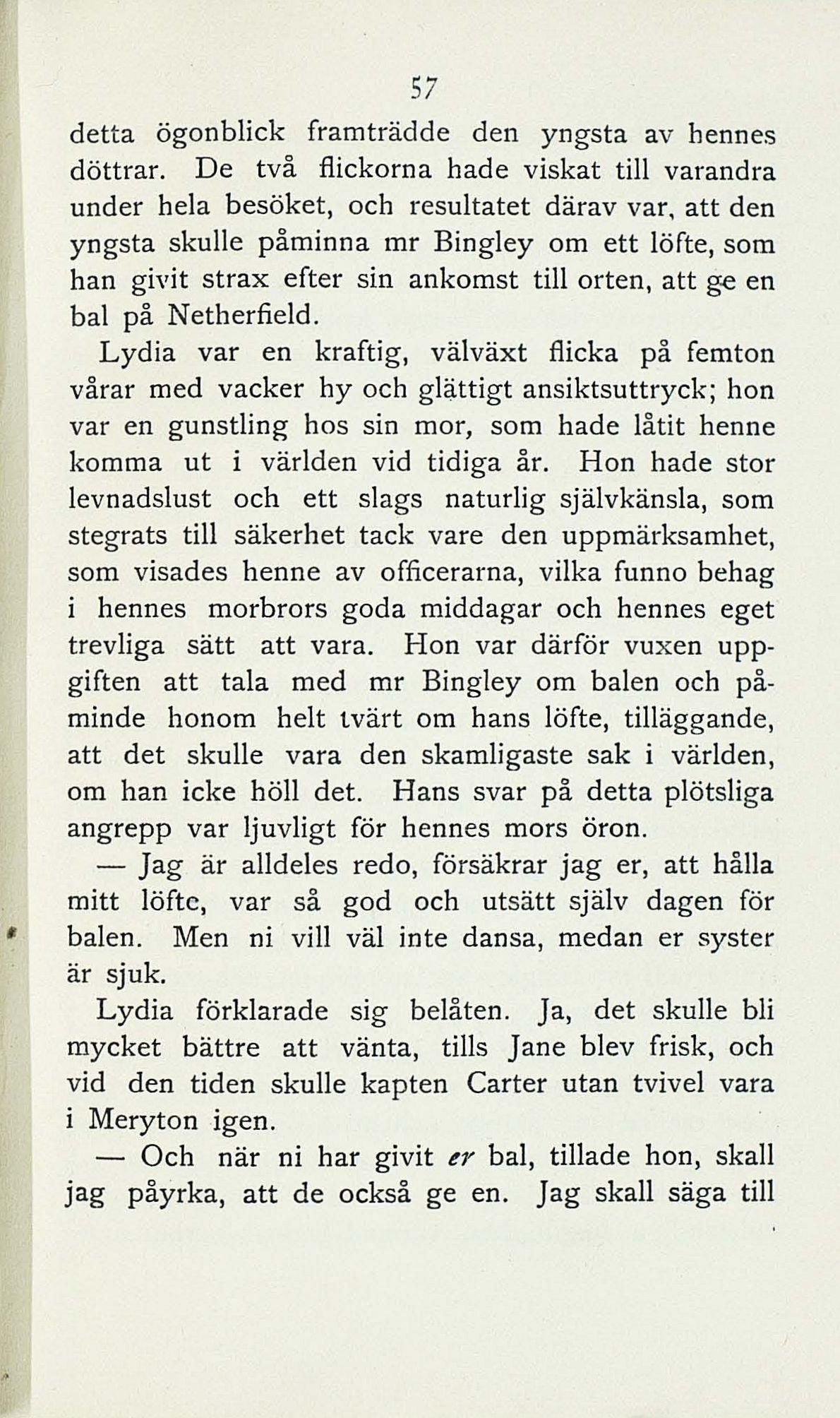 57

detta ögonblick framträdde den yngsta av hennes döttrar. De två flickorna hade viskat till varandra under hela besöket, och resultatet därav var, att den yngsta skulle påminna mr Bingley om ett löfte, som han givit strax efter sin ankomst till orten, att ge en bal på Netherfield.

Lydia var en kraftig, välväxt flicka på femton vårar med vacker hy och glättigt ansiktsuttryck; hon var en gunstling hos sin mor, som hade låtit henne komma ut i världen vid tidiga år. Hon hade stor levnadslust och ett slags naturlig självkänsla, som stegrats till säkerhet tack vare den uppmärksamhet, som visades henne av officerarna, vilka funno behag i hennes morbrors goda middagar och hennes eget trevliga sätt att vara. Hon var därför vuxen uppgiften att tala med mr Bingley om balen och påminde honom helt tvärt om hans löfte, tilläggande, att det skulle vara den skamligaste sak i världen, om han icke höll det. Hans svar på detta plötsliga angrepp var ljuvligt för hennes mors öron.

— Jag är alldeles redo, försäkrar jag er, att hålla mitt löfte, var så god och utsätt själv dagen för balen. Men ni vill väl inte dansa, medan er syster är sjuk.

Lydia förklarade sig belåten. Ja, det skulle bli mycket bättre att vänta, tills Jane blev frisk, och vid den tiden skulle kapten Carter utan tvivel vara i Meryton igen.

— Och när ni har givit er bal, tillade hon, skall jag påyrka, att de också ge en. Jag skall säga till